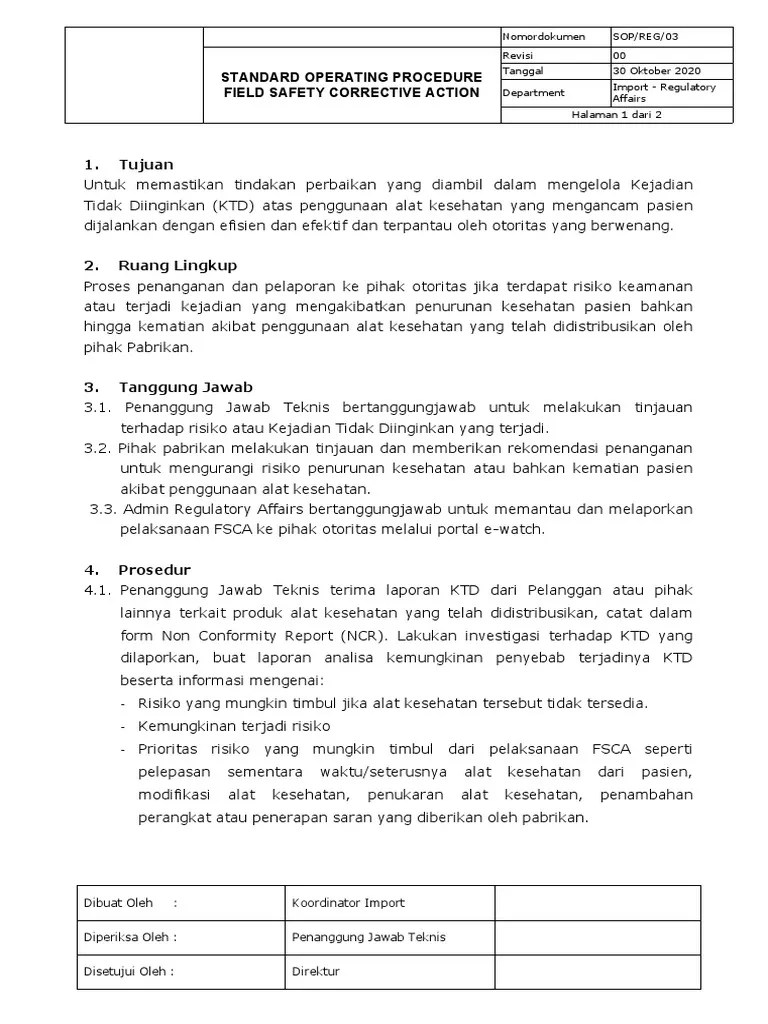 | | STANDARD OPERATING PROCEDURE FIELD SAFETY CORRECTIVE ACTION | Nomordokumen | SOP/REG/03 |
|---|---|---|---|
| | | Revisi | 00 |
| | | Tanggal | 30 Oktober 2020 |
| | | Department | Import - Regulatory Affairs |
| | | Halaman 1 dari 2 | |

1. Tujuan
Untuk memastikan tindakan perbaikan yang diambil dalam mengelola Kejadian Tidak Diinginkan (KTD) atas penggunaan alat kesehatan yang mengancam pasien dijalankan dengan efisien dan efektif dan terpantau oleh otoritas yang berwenang.

2. Ruang Lingkup
Proses penanganan dan pelaporan ke pihak otoritas jika terdapat risiko keamanan atau terjadi kejadian yang mengakibatkan penurunan kesehatan pasien bahkan hingga kematian akibat penggunaan alat kesehatan yang telah didistribusikan oleh pihak Pabrikan.

3. Tanggung Jawab
3.1. Penanggung Jawab Teknis bertanggungjawab untuk melakukan tinjauan terhadap risiko atau Kejadian Tidak Diinginkan yang terjadi.
3.2. Pihak pabrikan melakukan tinjauan dan memberikan rekomendasi penanganan untuk mengurangi risiko penurunan kesehatan atau bahkan kematian pasien akibat penggunaan alat kesehatan.
3.3. Admin Regulatory Affairs bertanggungjawab untuk memantau dan melaporkan pelaksanaan FSCA ke pihak otoritas melalui portal e-watch.

4. Prosedur
4.1. Penanggung Jawab Teknis terima laporan KTD dari Pelanggan atau pihak lainnya terkait produk alat kesehatan yang telah didistribusikan, catat dalam form Non Conformity Report (NCR). Lakukan investigasi terhadap KTD yang dilaporkan, buat laporan analisa kemungkinan penyebab terjadinya KTD beserta informasi mengenai:
- Risiko yang mungkin timbul jika alat kesehatan tersebut tidak tersedia.
- Kemungkinan terjadi risiko
- Prioritas risiko yang mungkin timbul dari pelaksanaan FSCA seperti pelepasan sementara waktu/seterusnya alat kesehatan dari pasien, modifikasi alat kesehatan, penukaran alat kesehatan, penambahan perangkat atau penerapan saran yang diberikan oleh pabrikan.

| Dibuat Oleh : | Koordinator Import | |
|---|---|---|
| Diperiksa Oleh : | Penanggung Jawab Teknis | |
| Disetujui Oleh : | Direktur | |